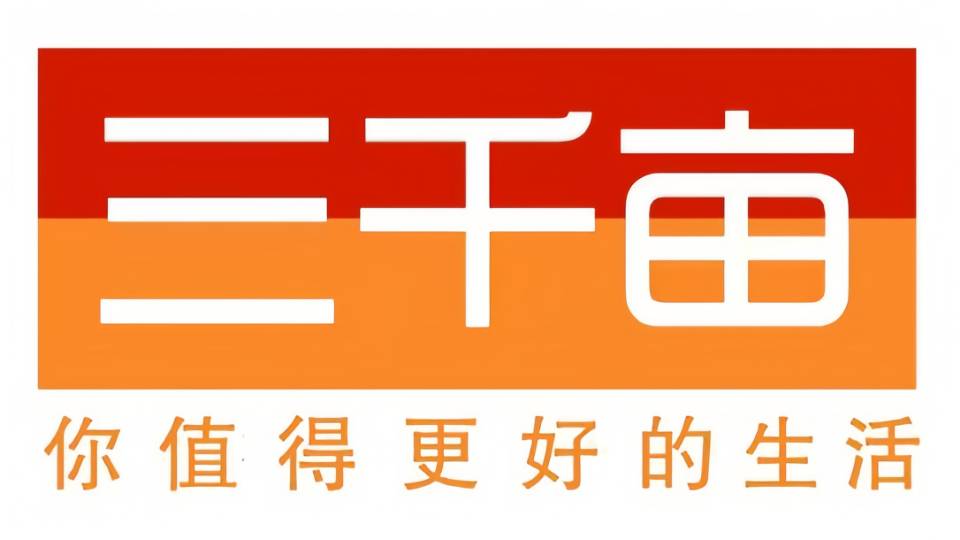 三千亩

你值得更好的生活